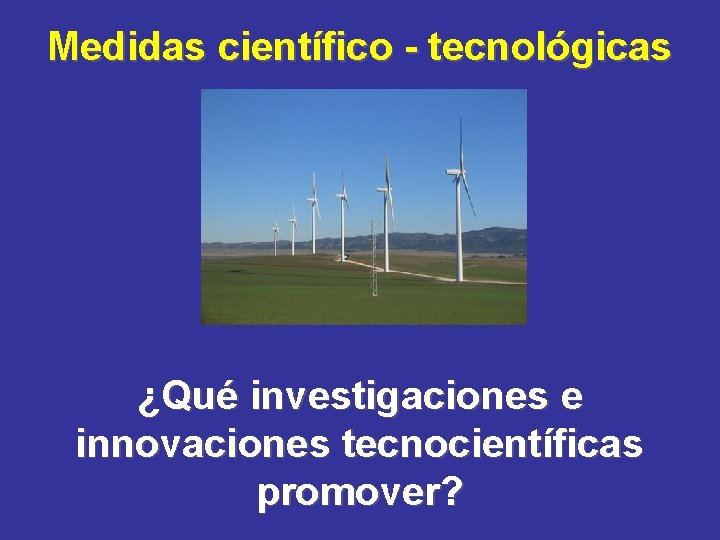 Medidas científico - tecnológicas

¿Qué investigaciones e innovaciones tecnocientíficas promover?